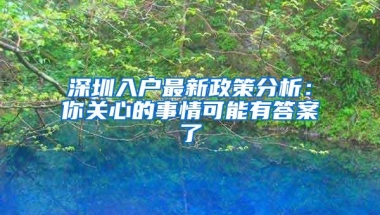 深圳入户最新政策分析：你关心的事情可能有答案了